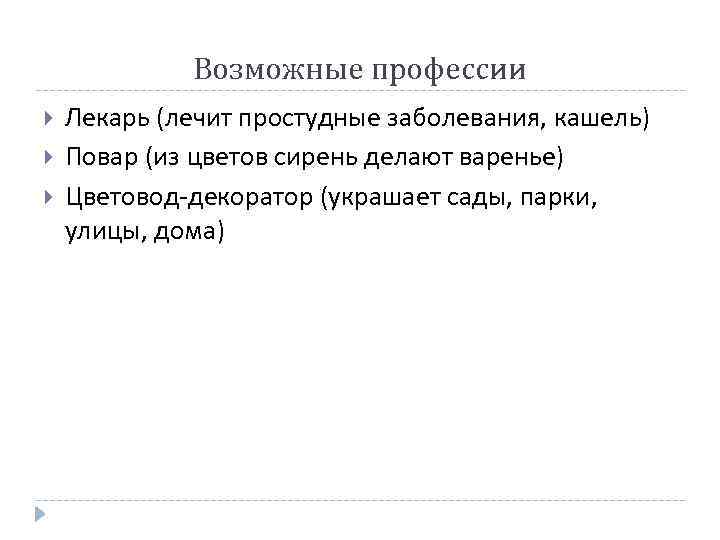 Возможные профессии

Лекарь (лечит простудные заболевания, кашель)

Повар (из цветов сирень делают варенье)

Цветовод-декоратор (украшает сады, парки, улицы, дома)